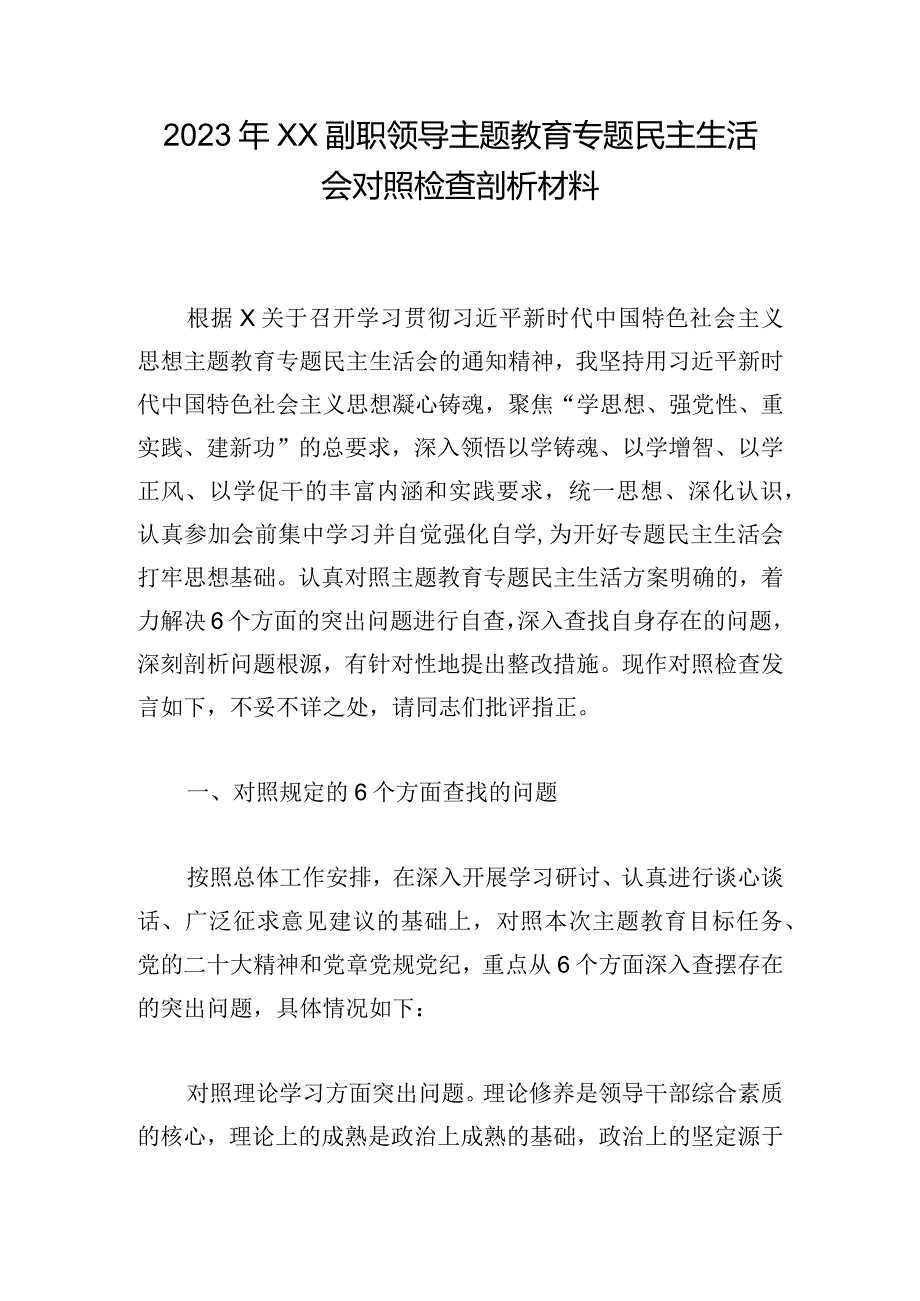 2023年XX副职领导主题教育专题民主生活会对照检查剖析材料

根据X关于召开学习贯彻习近平新时代中国特色社会主义思想主题教育专题民主生活会的通知精神，我坚持用习近平新时代中国特色社会主义思想凝心铸魂，聚焦“学思想、强党性、重实践、建新功”的总要求，深入领悟以学铸魂、以学增智、以学正风、以学促干的丰富内涵和实践要求，统一思想、深化认识，认真参加会前集中学习并自觉强化自学,为开好专题民主生活会打牢思想基础。认真对照主题教育专题民主生活方案明确的，着力解决6个方面的突出问题进行自查,深入查找自身存在的问题，深刻剖析问题根源，有针对性地提出整改措施。现作对照检查发言如下，不妥不详之处，请同志们批评指正。

一、对照规定的6个方面查找的问题

按照总体工作安排，在深入开展学习研讨、认真进行谈心谈话、广泛征求意见建议的基础上，对照本次主题教育目标任务、党的二十大精神和党章党规党纪，重点从6个方面深入查摆存在的突出问题，具体情况如下：

对照理论学习方面突出问题。理论修养是领导干部综合素质的核心，理论上的成熟是政治上成熟的基础，政治上的坚定源于